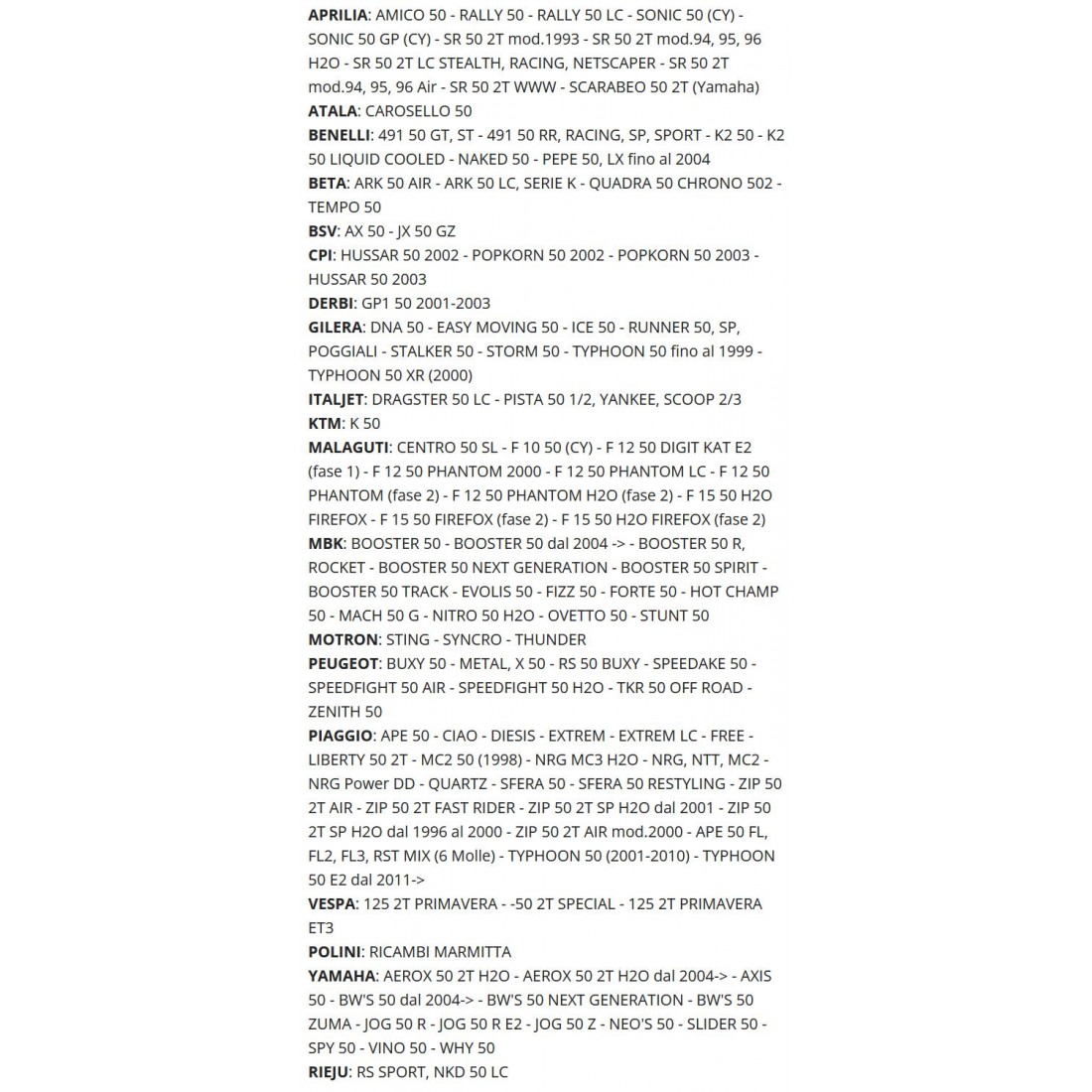 **APRILIA**: AMICO 50 - RALLY 50 - RALLY 50 LC - SONIC 50 (CY) - SONIC 50 GP (CY) - SR 50 2T mod.1993 - SR 50 2T mod.94, 95, 96 H2O - SR 50 2T LC STEALTH, RACING, NETSCAPER - SR 50 2T mod.94, 95, 96 Air - SR 50 2T WWW - SCARABEO 50 2T (Yamaha)
**ATALA**: CAROSELLO 50
**BENELLI**: 491 50 GT, ST - 491 50 RR, RACING, SP, SPORT - K2 50 - K2 50 LIQUID COOLED - NAKED 50 - PEPE 50, LX fino al 2004
**BETA**: ARK 50 AIR - ARK 50 LC, SERIE K - QUADRA 50 CHRONO 502 - TEMPO 50
**BSV**: AX 50 - JX 50 GZ
**CPI**: HUSSAR 50 2002 - POPKORN 50 2002 - POPKORN 50 2003 - HUSSAR 50 2003
**DERBI**: GP1 50 2001-2003
**GILERA**: DNA 50 - EASY MOVING 50 - ICE 50 - RUNNER 50, SP, POGGIALI - STALKER 50 - STORM 50 - TYPHOON 50 fino al 1999 - TYPHOON 50 XR (2000)
**ITALJET**: DRAGSTER 50 LC - PISTA 50 1/2, YANKEE, SCOOP 2/3
**KTM**: K 50
**MALAGUTI**: CENTRO 50 SL - F 10 50 (CY) - F 12 50 DIGIT KAT E2 (fase 1) - F 12 50 PHANTOM 2000 - F 12 50 PHANTOM LC - F 12 50 PHANTOM (fase 2) - F 12 50 PHANTOM H2O (fase 2) - F 15 50 H2O FIREFOX - F 15 50 FIREFOX (fase 2) - F 15 50 H2O FIREFOX (fase 2)
**MBK**: BOOSTER 50 - BOOSTER 50 dal 2004 -> - BOOSTER 50 R, ROCKET - BOOSTER 50 NEXT GENERATION - BOOSTER 50 SPIRIT - BOOSTER 50 TRACK - EVOLIS 50 - FIZZ 50 - FORTE 50 - HOT CHAMP 50 - MACH 50 G - NITRO 50 H2O - OVETTO 50 - STUNT 50
**MOTRON**: STING - SYNCRO - THUNDER
**PEUGEOT**: BUXY 50 - METAL, X 50 - RS 50 BUXY - SPEEDAKE 50 - SPEEDFIGHT 50 AIR - SPEEDFIGHT 50 H2O - TKR 50 OFF ROAD - ZENITH 50
**PIAGGIO**: APE 50 - CIAO - DIESIS - EXTREM - EXTREM LC - FREE - LIBERTY 50 2T - MC2 50 (1998) - NRG MC3 H2O - NRG, NTT, MC2 - NRG Power DD - QUARTZ - SFERA 50 - SFERA 50 RESTYLING - ZIP 50 2T AIR - ZIP 50 2T FAST RIDER - ZIP 50 2T SP H2O dal 2001 - ZIP 50 2T SP H2O dal 1996 al 2000 - ZIP 50 2T AIR mod.2000 - APE 50 FL, FL2, FL3, RST MIX (6 Molle) - TYPHOON 50 (2001-2010) - TYPHOON 50 E2 dal 2011->
**VESPA**: 125 2T PRIMAVERA - -50 2T SPECIAL - 125 2T PRIMAVERA ET3
**POLINI**: RICAMBI MARMITTA
**YAMAHA**: AEROX 50 2T H2O - AEROX 50 2T H2O dal 2004-> - AXIS 50 - BW'S 50 dal 2004-> - BW'S 50 NEXT GENERATION - BW'S 50 ZUMA - JOG 50 R - JOG 50 R E2 - JOG 50 Z - NEO'S 50 - SLIDER 50 - SPY 50 - VINO 50 - WHY 50
**RIEJU**: RS SPORT, NKD 50 LC